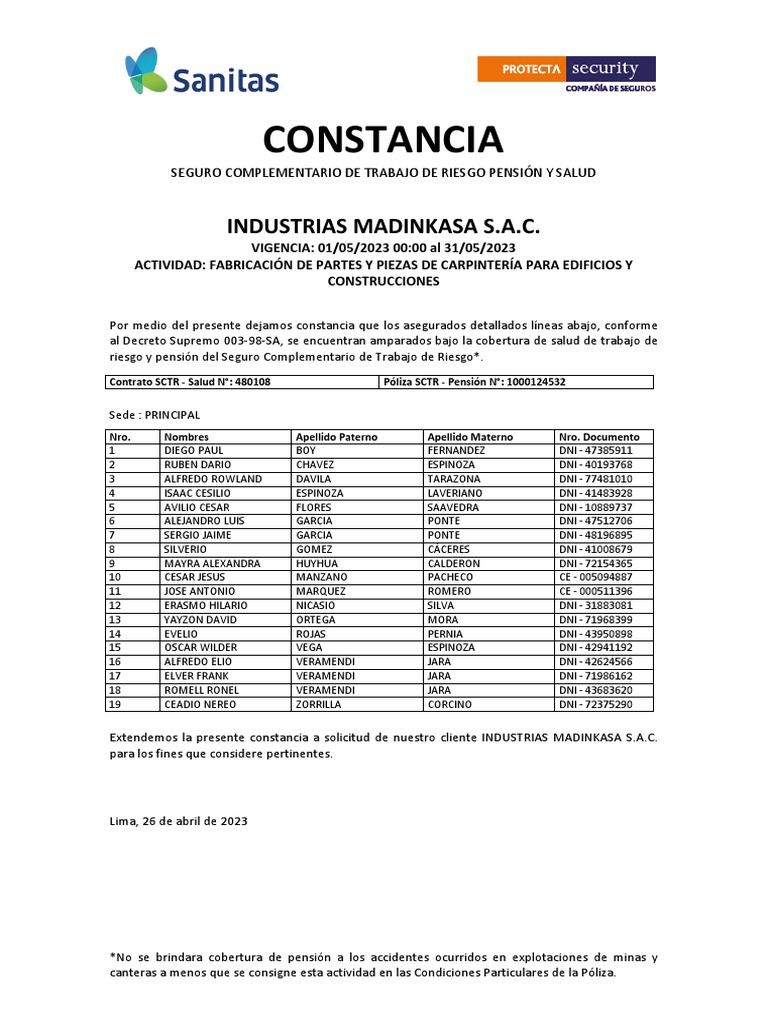 Sanitas

PROTECTA security
COMPAÑÍA DE SEGUROS

CONSTANCIA

SEGURO COMPLEMENTARIO DE TRABAJO DE RIESGO PENSIÓN Y SALUD

INDUSTRIAS MADINKASA S.A.C.

VIGENCIA: 01/05/2023 00:00 al 31/05/2023

ACTIVIDAD: FABRICACIÓN DE PARTES Y PIEZAS DE CARPINTERÍA PARA EDIFICIOS Y CONSTRUCCIONES

Por medio del presente dejamos constancia que los asegurados detallados líneas abajo, conforme al Decreto Supremo 003-98-SA, se encuentran amparados bajo la cobertura de salud de trabajo de riesgo y pensión del Seguro Complementario de Trabajo de Riesgo*.

| Contrato SCTR - Salud N°: 480108 | Póliza SCTR - Pensión N°: 1000124532 |
|---|---|

Sede : PRINCIPAL

| Nro. | Nombres | Apellido Paterno | Apellido Materno | Nro. Documento |
|---|---|---|---|---|
| 1 | DIEGO PAUL | BOY | FERNANDEZ | DNI - 47385911 |
| 2 | RUBEN DARIO | CHAVEZ | ESPINOZA | DNI - 40193768 |
| 3 | ALFREDO ROWLAND | DAVILA | TARAZONA | DNI - 77481010 |
| 4 | ISAAC CESILIO | ESPINOZA | LAVERIANO | DNI - 41483928 |
| 5 | AVILIO CESAR | FLORES | SAAVEDRA | DNI - 10889737 |
| 6 | ALEJANDRO LUIS | GARCIA | PONTE | DNI - 47512706 |
| 7 | SERGIO JAIME | GARCIA | PONTE | DNI - 48196895 |
| 8 | SILVERIO | GOMEZ | CÁCERES | DNI - 41008679 |
| 9 | MAYRA ALEXANDRA | HUYHUA | CALDERON | DNI - 72154365 |
| 10 | CESAR JESUS | MANZANO | PACHECO | CE - 005094887 |
| 11 | JOSE ANTONIO | MARQUEZ | ROMERO | CE - 000511396 |
| 12 | ERASMO HILARIO | NICASIO | SILVA | DNI - 31883081 |
| 13 | YAYZON DAVID | ORTEGA | MORA | DNI - 71968399 |
| 14 | EVELIO | ROJAS | PERNIA | DNI - 43950898 |
| 15 | OSCAR WILDER | VEGA | ESPINOZA | DNI - 42941192 |
| 16 | ALFREDO ELIO | VERAMENDI | JARA | DNI - 42624566 |
| 17 | ELVER FRANK | VERAMENDI | JARA | DNI - 71986162 |
| 18 | ROMELL RONEL | VERAMENDI | JARA | DNI - 43683620 |
| 19 | CEADIO NEREO | ZORRILLA | CORCINO | DNI - 72375290 |

Extendemos la presente constancia a solicitud de nuestro cliente INDUSTRIAS MADINKASA S.A.C. para los fines que considere pertinentes.

Lima, 26 de abril de 2023

*No se brindara cobertura de pensión a los accidentes ocurridos en explotaciones de minas y canteras a menos que se consigne esta actividad en las Condiciones Particulares de la Póliza.